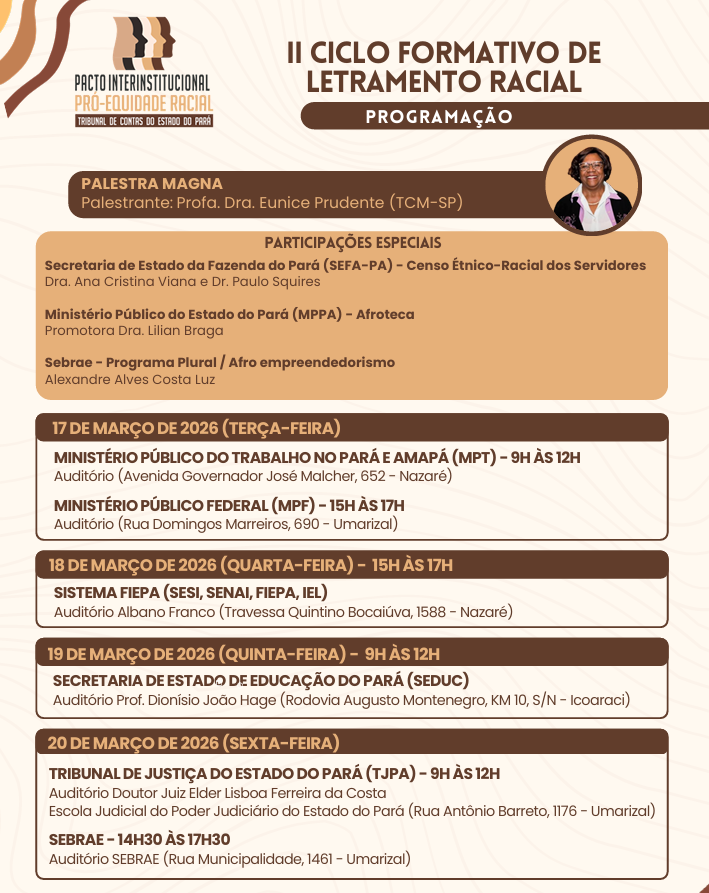 PACTO INTERINSTITUCIONAL
PRÓ-EQUIDADE RACIAL
TRIBUNAL DE CONTAS DO ESTADO DO PARÁ

II CICLO FORMATIVO DE LETRAMENTO RACIAL

PROGRAMAÇÃO

PALESTRA MAGNA
Palestrante: Profa. Dra. Eunice Prudente (TCM-SP)

PARTICIPAÇÕES ESPECIAIS

Secretaria de Estado da Fazenda do Pará (SEFA-PA) - Censo Étnico-Racial dos Servidores
Dra. Ana Cristina Viana e Dr. Paulo Squires

Ministério Público do Estado do Pará (MPPA) - Afroteca
Promotora Dra. Lilian Braga

Sebrae - Programa Plural / Afro empreendedorismo
Alexandre Alves Costa Luz

17 DE MARÇO DE 2026 (TERÇA-FEIRA)

MINISTÉRIO PÚBLICO DO TRABALHO NO PARÁ E AMAPÁ (MPT) - 9H ÀS 12H
Auditório (Avenida Governador José Malcher, 652 - Nazaré)

MINISTÉRIO PÚBLICO FEDERAL (MPF) - 15H ÀS 17H
Auditório (Rua Domingos Marreiros, 690 - Umarizal)

18 DE MARÇO DE 2026 (QUARTA-FEIRA) - 15H ÀS 17H

SISTEMA FIEPA (SESI, SENAI, FIEPA, IEL)
Auditório Albano Franco (Travessa Quintino Bocaiúva, 1588 - Nazaré)

19 DE MARÇO DE 2026 (QUINTA-FEIRA) - 9H ÀS 12H

SECRETARIA DE ESTADO DE EDUCAÇÃO DO PARÁ (SEDUC)
Auditório Prof. Dionísio João Hage (Rodovia Augusto Montenegro, KM 10, S/N - Icoaraci)

20 DE MARÇO DE 2026 (SEXTA-FEIRA)

TRIBUNAL DE JUSTIÇA DO ESTADO DO PARÁ (TJPA) - 9H ÀS 12H
Auditório Doutor Juiz Elder Lisboa Ferreira da Costa
Escola Judicial do Poder Judiciário do Estado do Pará (Rua Antônio Barreto, 1176 - Umarizal)

SEBRAE - 14H30 ÀS 17H30
Auditório SEBRAE (Rua Municipalidade, 1461 - Umarizal)